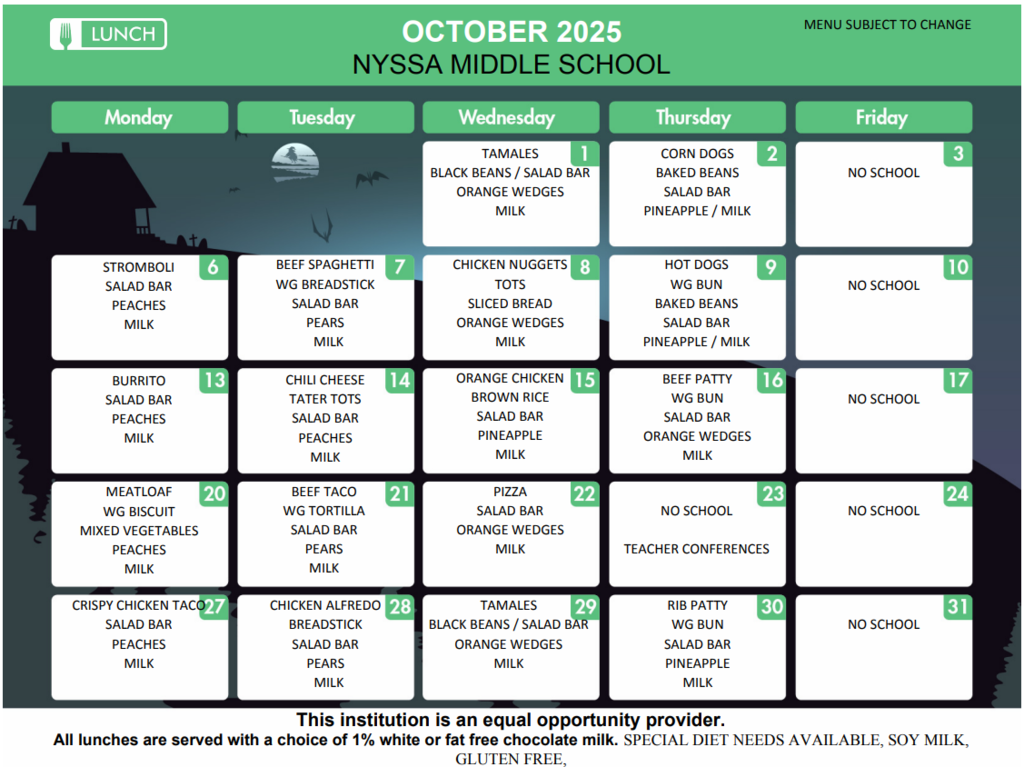 LUNCH

OCTOBER 2025
NYSSA MIDDLE SCHOOL

MENU SUBJECT TO CHANGE

| Monday | Tuesday | Wednesday | Thursday | Friday |
|---|---|---|---|---|
| | | 1 TAMALES BLACK BEANS / SALAD BAR ORANGE WEDGES MILK | 2 CORN DOGS BAKED BEANS SALAD BAR PINEAPPLE / MILK | 3 NO SCHOOL |
| 6 STROMBOLI SALAD BAR PEACHES MILK | 7 BEEF SPAGHETTI WG BREADSTICK SALAD BAR PEARS MILK | 8 CHICKEN NUGGETS TOTS SLICED BREAD ORANGE WEDGES MILK | 9 HOT DOGS WG BUN BAKED BEANS SALAD BAR PINEAPPLE / MILK | 10 NO SCHOOL |
| 13 BURRITO SALAD BAR PEACHES MILK | 14 CHILI CHEESE TATER TOTS SALAD BAR PEACHES MILK | 15 ORANGE CHICKEN BROWN RICE SALAD BAR PINEAPPLE MILK | 16 BEEF PATTY WG BUN SALAD BAR ORANGE WEDGES MILK | 17 NO SCHOOL |
| 20 MEATLOAF WG BISCUIT MIXED VEGETABLES PEACHES MILK | 21 BEEF TACO WG TORTILLA SALAD BAR PEARS MILK | 22 PIZZA SALAD BAR ORANGE WEDGES MILK | 23 NO SCHOOL TEACHER CONFERENCES | 24 NO SCHOOL |
| 27 CRISPY CHICKEN TACO SALAD BAR PEACHES MILK | 28 CHICKEN ALFREDO BREADSTICK SALAD BAR PEARS MILK | 29 TAMALES BLACK BEANS / SALAD BAR ORANGE WEDGES MILK | 30 RIB PATTY WG BUN SALAD BAR PINEAPPLE MILK | 31 NO SCHOOL |

This institution is an equal opportunity provider.
All lunches are served with a choice of 1% white or fat free chocolate milk. SPECIAL DIET NEEDS AVAILABLE, SOY MILK, GLUTEN FREE,